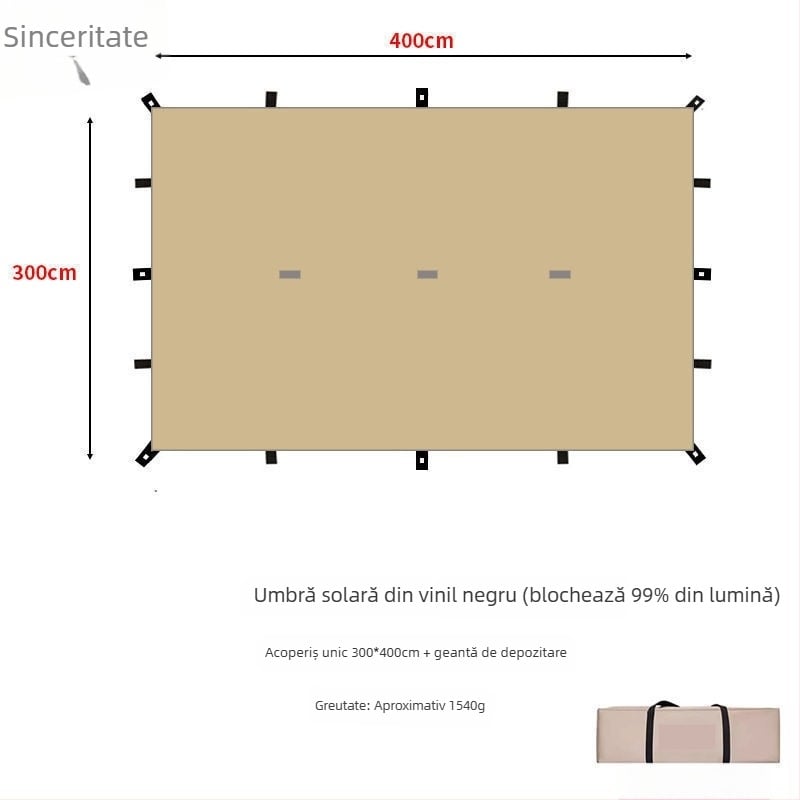 Sinceritate

400cm

300cm

Umbră solară din vinil negru (blochează 99% din lumină)

Acoperiș unic 300*400cm + geantă de depozitare

Greutate: Aproximativ 1540g